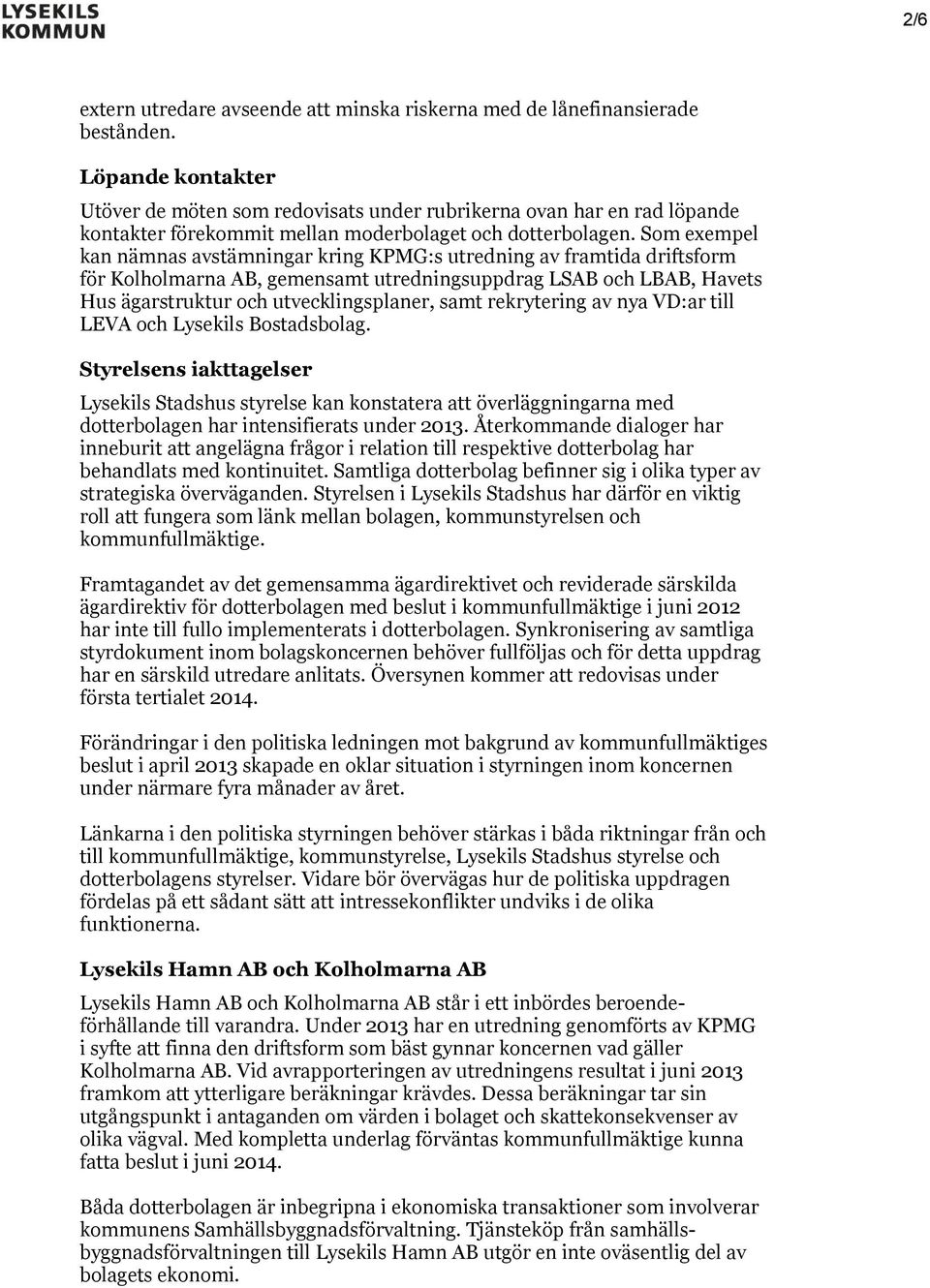 LYSEKILS KOMMUN

2/6

extern utredare avseende att minska riskerna med de lånefinansierade bestånden.

Löpande kontakter

Utöver de möten som redovisats under rubrikerna ovan har en rad löpande kontakter förekommit mellan moderbolaget och dotterbolagen. Som exempel kan nämnas avstämningar kring KPMG:s utredning av framtida driftsform för Kolholmarna AB, gemensamt utredningsuppdrag LSAB och LBAB, Havets Hus ägarstruktur och utvecklingsplaner, samt rekrytering av nya VD:ar till LEVA och Lysekils Bostadsbolag.

Styrelsens iakttagelser

Lysekils Stadshus styrelse kan konstatera att överläggningarna med dotterbolagen har intensifierats under 2013. Återkommande dialoger har inneburit att angelägna frågor i relation till respektive dotterbolag har behandlats med kontinuitet. Samtliga dotterbolag befinner sig i olika typer av strategiska överväganden. Styrelsen i Lysekils Stadshus har därför en viktig roll att fungera som länk mellan bolagen, kommunstyrelsen och kommunfullmäktige.

Framtagandet av det gemensamma ägardirektivet och reviderade särskilda ägardirektiv för dotterbolagen med beslut i kommunfullmäktige i juni 2012 har inte till fullo implementerats i dotterbolagen. Synkronisering av samtliga styrdokument inom bolagskoncernen behöver fullföljas och för detta uppdrag har en särskild utredare anlitats. Översynen kommer att redovisas under första tertialet 2014.

Förändringar i den politiska ledningen mot bakgrund av kommunfullmäktiges beslut i april 2013 skapade en oklar situation i styrningen inom koncernen under närmare fyra månader av året.

Länkarna i den politiska styrningen behöver stärkas i båda riktningar från och till kommunfullmäktige, kommunstyrelse, Lysekils Stadshus styrelse och dotterbolagens styrelser. Vidare bör övervägas hur de politiska uppdragen fördelas på ett sådant sätt att intressekonflikter undviks i de olika funktionerna.

Lysekils Hamn AB och Kolholmarna AB

Lysekils Hamn AB och Kolholmarna AB står i ett inbördes beroendeförhållande till varandra. Under 2013 har en utredning genomförts av KPMG i syfte att finna den driftsform som bäst gynnar koncernen vad gäller Kolholmarna AB. Vid avrapporteringen av utredningens resultat i juni 2013 framkom att ytterligare beräkningar krävdes. Dessa beräkningar tar sin utgångspunkt i antaganden om värden i bolaget och skattekonsekvenser av olika vägval. Med kompletta underlag förväntas kommunfullmäktige kunna fatta beslut i juni 2014.

Båda dotterbolagen är inbegripna i ekonomiska transaktioner som involverar kommunens Samhällsbyggnadsförvaltning. Tjänsteköp från samhällsbyggnadsförvaltningen till Lysekils Hamn AB utgör en inte oväsentlig del av bolagets ekonomi.